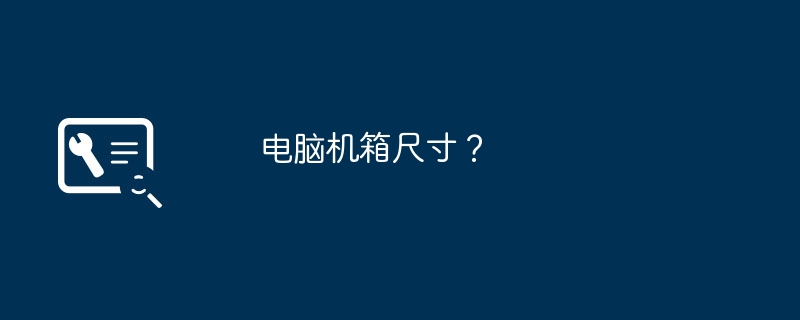 电脑机箱尺寸？